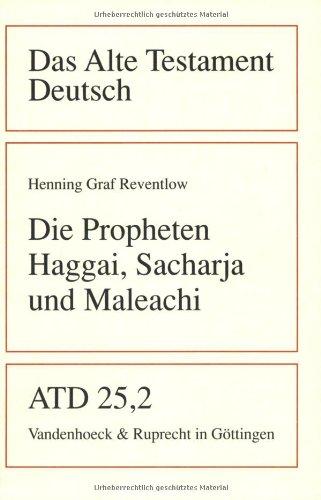 Urheberrechtlich geschütztes Material

Das Alte Testament Deutsch

Henning Graf Reventlow

Die Propheten Haggai, Sacharja und Maleachi

ATD 25,2

Vandenhoeck & Ruprecht in Göttingen

Urheberrechtlich geschütztes Material